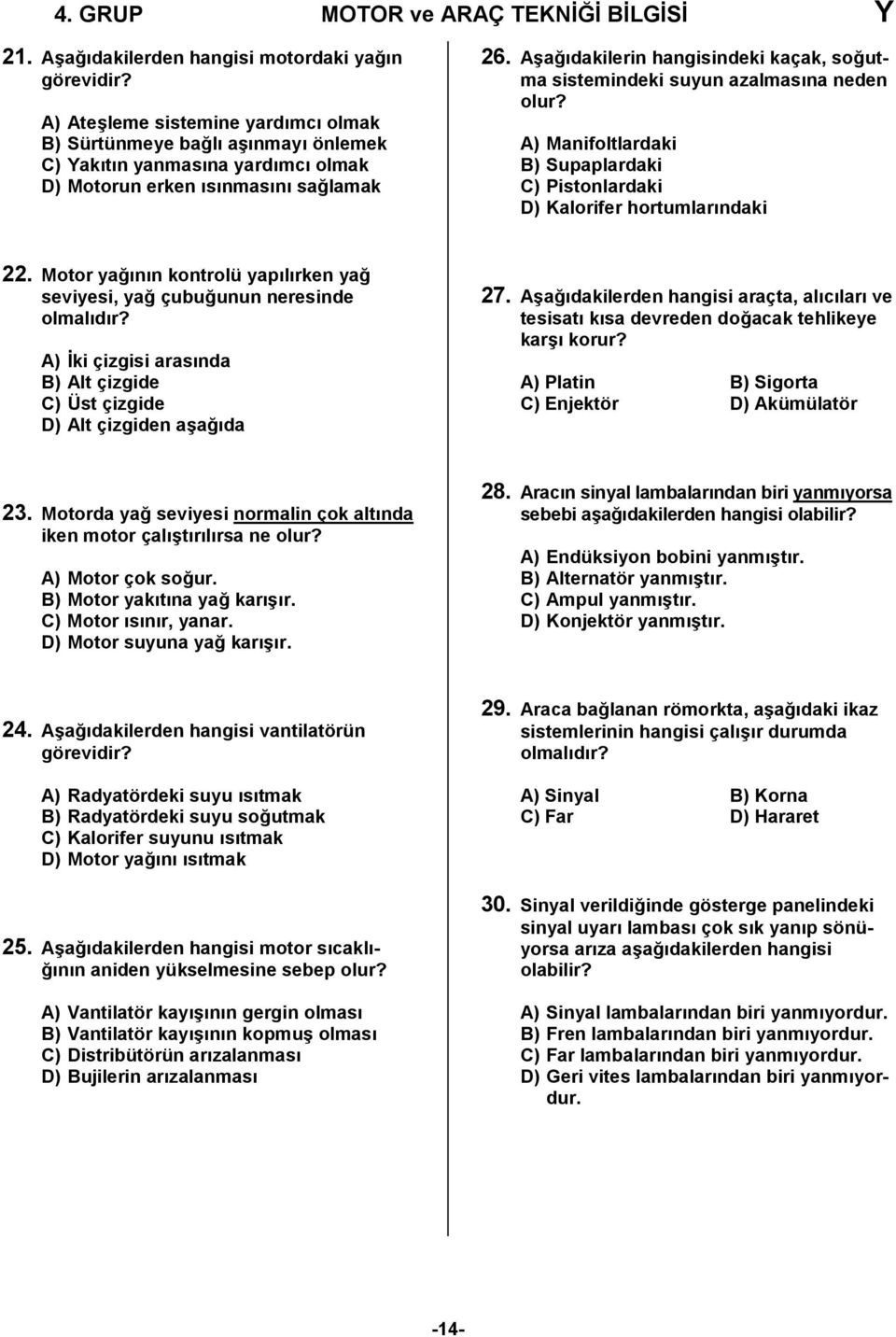 4. GRUP MOTOR ve ARAÇ TEKNİĞİ BİLGİSİ Y

21. Aşağıdakilerden hangisi motordaki yağın görevidir?

A) Ateşleme sistemine yardımcı olmak
B) Sürtünmeye bağlı aşınmayı önlemek
C) Yakıtın yanmasına yardımcı olmak
D) Motorun erken ısınmasını sağlamak

22. Motor yağının kontrolü yapılırken yağ seviyesi, yağ çubuğunun neresinde olmalıdır?

A) İki çizgisi arasında
B) Alt çizgide
C) Üst çizgide
D) Alt çizgiden aşağıda

23. Motorda yağ seviyesi normalin çok altında iken motor çalıştırılırsa ne olur?

A) Motor çok soğur.
B) Motor yakıtına yağ karışır.
C) Motor ısınır, yanar.
D) Motor suyuna yağ karışır.

24. Aşağıdakilerden hangisi vantilatörün görevidir?

A) Radyatördeki suyu ısıtmak
B) Radyatördeki suyu soğutmak
C) Kalorifer suyunu ısıtmak
D) Motor yağını ısıtmak

25. Aşağıdakilerden hangisi motor sıcaklığının aniden yükselmesine sebep olur?

A) Vantilatör kayışının gergin olması
B) Vantilatör kayışının kopmuş olması
C) Distribütörün arızalanması
D) Bujilerin arızalanması

26. Aşağıdakilerin hangisindeki kaçak, soğutma sistemindeki suyun azalmasına neden olur?

A) Manifoltlardaki
B) Supaplardaki
C) Pistonlardaki
D) Kalorifer hortumlarındaki

27. Aşağıdakilerden hangisi araçta, alıcıları ve tesisatı kısa devreden doğacak tehlikeye karşı korur?

A) Platin B) Sigorta
C) Enjektör D) Akümülatör

28. Aracın sinyal lambalarından biri yanmıyorsa sebebi aşağıdakilerden hangisi olabilir?

A) Endüksiyon bobini yanmıştır.
B) Alternatör yanmıştır.
C) Ampul yanmıştır.
D) Konjektör yanmıştır.

29. Araca bağlanan römorkta, aşağıdaki ikaz sistemlerinin hangisi çalışır durumda olmalıdır?

A) Sinyal B) Korna
C) Far D) Hararet

30. Sinyal verildiğinde gösterge panelindeki sinyal uyarı lambası çok sık yanıp sönüyorsa arıza aşağıdakilerden hangisi olabilir?

A) Sinyal lambalarından biri yanmıyordur.
B) Fren lambalarından biri yanmıyordur.
C) Far lambalarından biri yanmıyordur.
D) Geri vites lambalarından biri yanmıyordur.

-14-